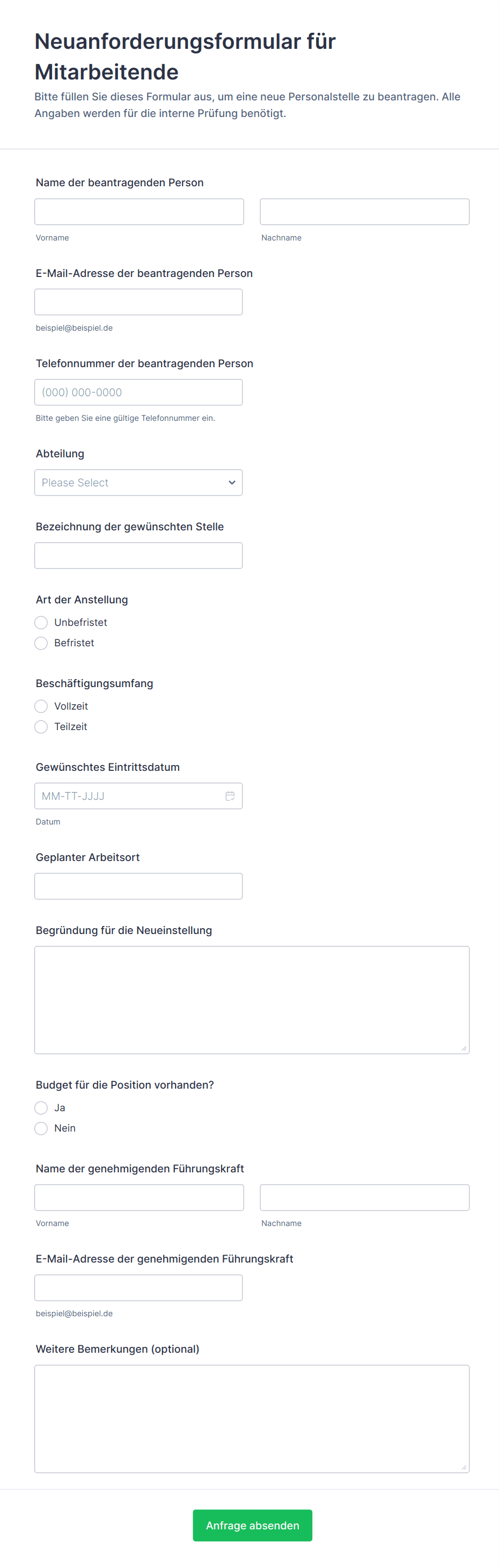 Neuanforderungsformular für Mitarbeitende

Bitte füllen Sie dieses Formular aus, um eine neue Personalstelle zu beantragen. Alle Angaben werden für die interne Prüfung benötigt.

Name der beantragenden Person

Vorname

Nachname

E-Mail-Adresse der beantragenden Person

beispiel@beispiel.de

Telefonnummer der beantragenden Person

(000) 000-0000

Bitte geben Sie eine gültige Telefonnummer ein.

Abteilung

Please Select

Bezeichnung der gewünschten Stelle

Art der Anstellung

Unbefristet

Befristet

Beschäftigungsumfang

Vollzeit

Teilzeit

Gewünschtes Eintrittsdatum

MM-TT-JJJJ

Datum

Geplanter Arbeitsort

Begründung für die Neueinstellung

Budget für die Position vorhanden?

Ja

Nein

Name der genehmigenden Führungskraft

Vorname

Nachname

E-Mail-Adresse der genehmigenden Führungskraft

beispiel@beispiel.de

Weitere Bemerkungen (optional)

Anfrage absenden